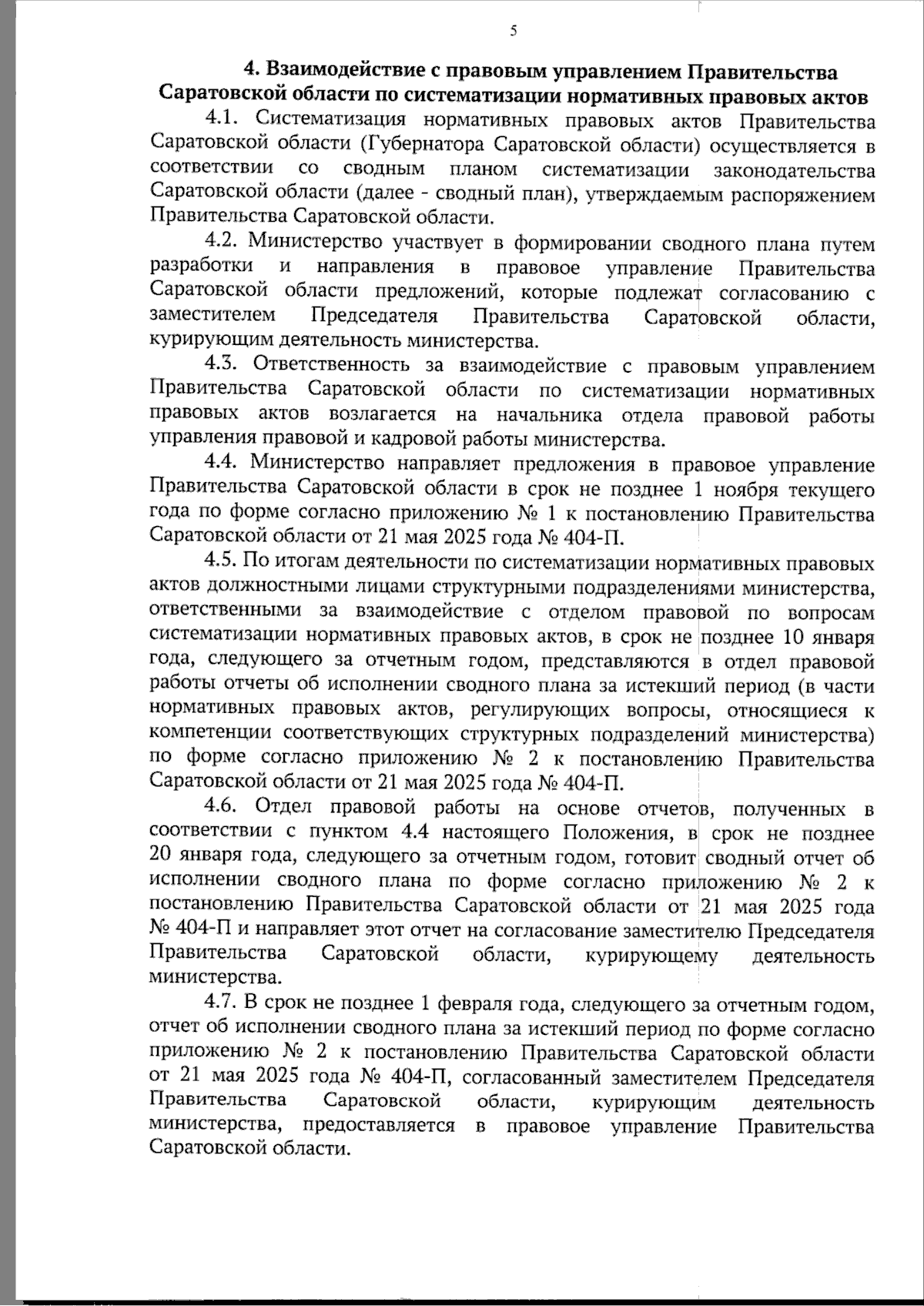 5

4. Взаимодействие с правовым управлением Правительства Саратовской области по систематизации нормативных правовых актов

4.1. Систематизация нормативных правовых актов Правительства Саратовской области (Губернатора Саратовской области) осуществляется в соответствии со сводным планом систематизации законодательства Саратовской области (далее - сводный план), утверждаемым распоряжением Правительства Саратовской области.

4.2. Министерство участвует в формировании сводного плана путем разработки и направления в правовое управление Правительства Саратовской области предложений, которые подлежат согласованию с заместителем Председателя Правительства Саратовской области, курирующим деятельность министерства.

4.3. Ответственность за взаимодействие с правовым управлением Правительства Саратовской области по систематизации нормативных правовых актов возлагается на начальника отдела правовой работы управления правовой и кадровой работы министерства.

4.4. Министерство направляет предложения в правовое управление Правительства Саратовской области в срок не позднее 1 ноября текущего года по форме согласно приложению № 1 к постановлению Правительства Саратовской области от 21 мая 2025 года № 404-П.

4.5. По итогам деятельности по систематизации нормативных правовых актов должностными лицами структурными подразделениями министерства, ответственными за взаимодействие с отделом правовой по вопросам систематизации нормативных правовых актов, в срок не позднее 10 января года, следующего за отчетным годом, представляются в отдел правовой работы отчеты об исполнении сводного плана за истекший период (в части нормативных правовых актов, регулирующих вопросы, относящиеся к компетенции соответствующих структурных подразделений министерства) по форме согласно приложению № 2 к постановлению Правительства Саратовской области от 21 мая 2025 года № 404-П.

4.6. Отдел правовой работы на основе отчетов, полученных в соответствии с пунктом 4.4 настоящего Положения, в срок не позднее 20 января года, следующего за отчетным годом, готовит сводный отчет об исполнении сводного плана по форме согласно приложению № 2 к постановлению Правительства Саратовской области от 21 мая 2025 года № 404-П и направляет этот отчет на согласование заместителю Председателя Правительства Саратовской области, курирующему деятельность министерства.

4.7. В срок не позднее 1 февраля года, следующего за отчетным годом, отчет об исполнении сводного плана за истекший период по форме согласно приложению № 2 к постановлению Правительства Саратовской области от 21 мая 2025 года № 404-П, согласованный заместителем Председателя Правительства Саратовской области, курирующим деятельность министерства, предоставляется в правовое управление Правительства Саратовской области.